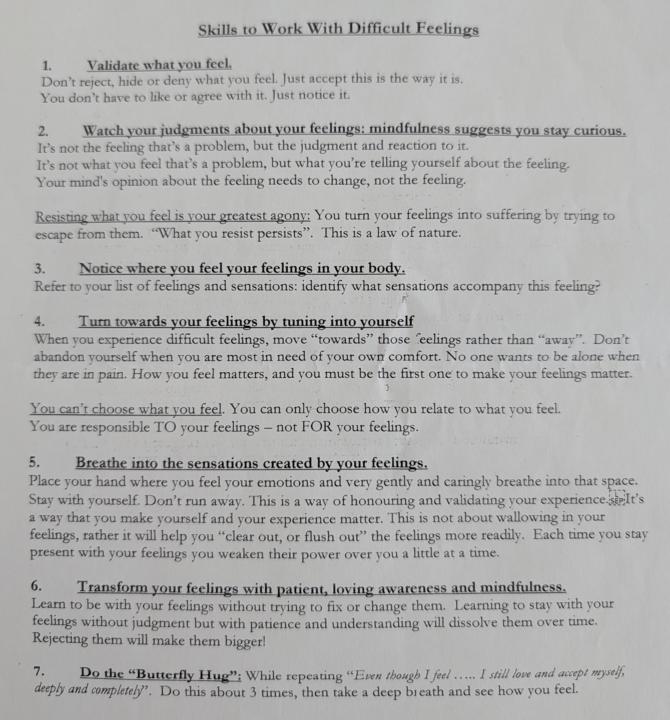 Skills to Work With Difficult Feelings

1. Validate what you feel.
Don't reject, hide or deny what you feel. Just accept this is the way it is.
You don't have to like or agree with it. Just notice it.

2. Watch your judgments about your feelings: mindfulness suggests you stay curious.
It's not the feeling that's a problem, but the judgment and reaction to it.
It's not what you feel that's a problem, but what you're telling yourself about the feeling.
Your mind's opinion about the feeling needs to change, not the feeling.

Resisting what you feel is your greatest agony: You turn your feelings into suffering by trying to escape from them. "What you resist persists". This is a law of nature.

3. Notice where you feel your feelings in your body.
Refer to your list of feelings and sensations: identify what sensations accompany this feeling?

4. Turn towards your feelings by tuning into yourself
When you experience difficult feelings, move "towards" those feelings rather than "away". Don't abandon yourself when you are most in need of your own comfort. No one wants to be alone when they are in pain. How you feel matters, and you must be the first one to make your feelings matter.

You can't choose what you feel. You can only choose how you relate to what you feel.
You are responsible TO your feelings – not FOR your feelings.

5. Breathe into the sensations created by your feelings.
Place your hand where you feel your emotions and very gently and caringly breathe into that space. Stay with yourself. Don't run away. This is a way of honouring and validating your experience. It's a way that you make yourself and your experience matter. This is not about wallowing in your feelings, rather it will help you "clear out, or flush out" the feelings more readily. Each time you stay present with your feelings you weaken their power over you a little at a time.

6. Transform your feelings with patient, loving awareness and mindfulness.
Learn to be with your feelings without trying to fix or change them. Learning to stay with your feelings without judgment but with patience and understanding will dissolve them over time. Rejecting them will make them bigger!

7. Do the "Butterfly Hug": While repeating "Even though I feel ….. I still love and accept myself, deeply and completely". Do this about 3 times, then take a deep breath and see how you feel.